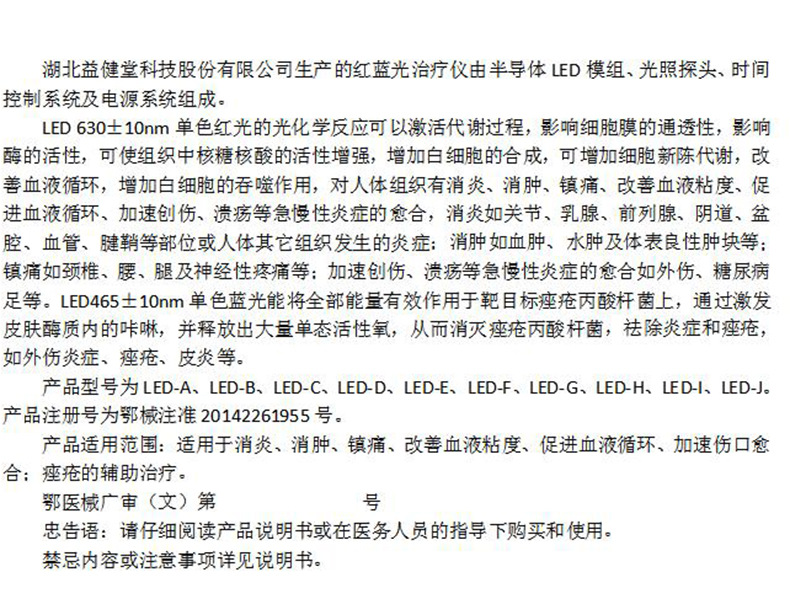 湖北益健堂科技股份有限公司生产的红蓝光治疗仪由半导体 LED 模组、光照探头、时间控制系统及电源系统组成。

LED 630±10nm 单色红光的光化学反应可以激活代谢过程，影响细胞膜的通透性，影响酶的活性，可使组织中核糖核酸的活性增强，增加白细胞的合成，可增加细胞新陈代谢，改善血液循环，增加白细胞的吞噬作用，对人体组织有消炎、消肿、镇痛、改善血液粘度、促进血液循环、加速创伤、溃疡等急慢性炎症的愈合，消炎如关节、乳腺、前列腺、阴道、盆腔、血管、腱鞘等部位或人体其它组织发生的炎症；消肿如血肿、水肿及体表良性肿块等；镇痛如颈椎、腰、腿及神经性疼痛等；加速创伤、溃疡等急慢性炎症的愈合如外伤、糖尿病足等。LED465±10nm 单色蓝光能将全部能量有效作用于靶目标痤疮丙酸杆菌上，通过激发皮肤酶质内的卟啉，并释放出大量单态活性氧，从而消灭痤疮丙酸杆菌，祛除炎症和痤疮，如外伤炎症、痤疮、皮炎等。

产品型号为 LED-A、LED-B、LED-C、LED-D、LED-E、LED-F、LED-G、LED-H、LED-I、LED-J。产品注册号为鄂械注准 20142261955 号。

产品适用范围：适用于消炎、消肿、镇痛、改善血液粘度、促进血液循环、加速伤口愈合；痤疮的辅助治疗。

鄂医械广审（文）第　　　　　号

忠告语：请仔细阅读产品说明书或在医务人员的指导下购买和使用。

禁忌内容或注意事项详见说明书。